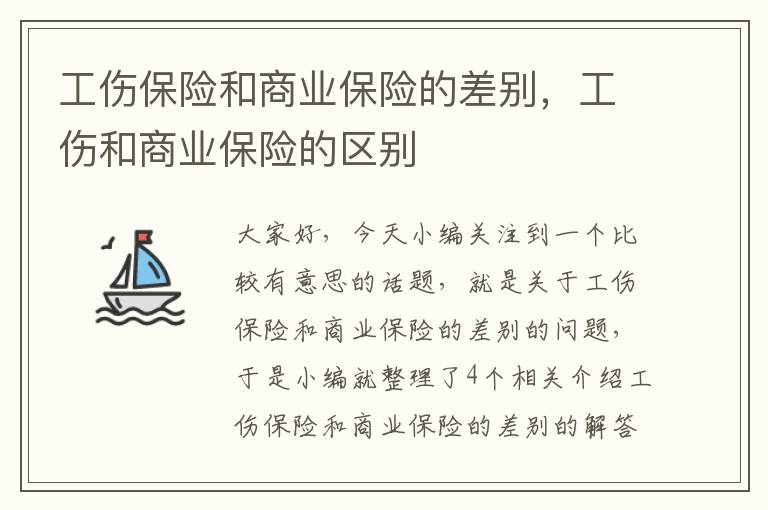 工伤保险和商业保险的差别，工伤和商业保险的区别

大家好，今天小编关注到一个比较有意思的话题，就是关于工伤保险和商业保险的差别的问题，于是小编就整理了4个相关介绍工伤保险和商业保险的差别的解答